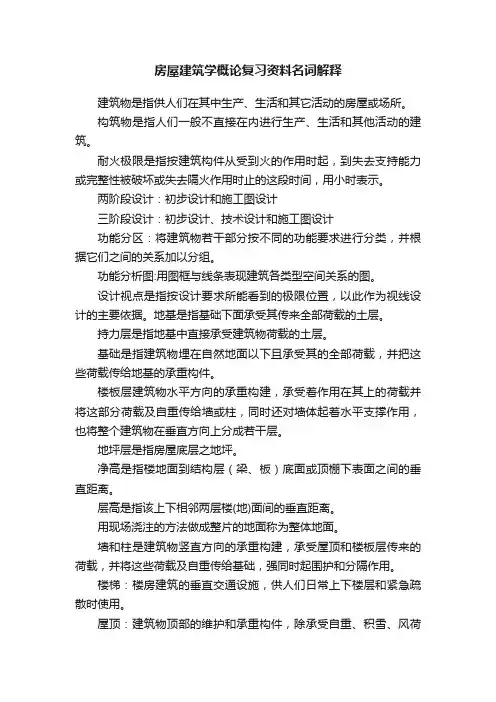 房屋建筑学概论复习资料名词解释

建筑物是指供人们在其中生产、生活和其它活动的房屋或场所。

构筑物是指人们一般不直接在内进行生产、生活和其他活动的建筑。

耐火极限是指按建筑构件从受到火的作用时起，到失去支持能力或完整性被破坏或失去隔火作用时止的这段时间，用小时表示。

两阶段设计：初步设计和施工图设计

三阶段设计：初步设计、技术设计和施工图设计

功能分区：将建筑物若干部分按不同的功能要求进行分类，并根据它们之间的关系加以分组。

功能分析图:用图框与线条表现建筑各类型空间关系的图。

设计视点是指按设计要求所能看到的极限位置，以此作为视线设计的主要依据。地基是指基础下面承受其传来全部荷载的土层。

持力层是指地基中直接承受建筑物荷载的土层。

基础是指建筑物埋在自然地面以下且承受其的全部荷载，并把这些荷载传给地基的承重构件。

楼板层建筑物水平方向的承重构建，承受着作用在其上的荷载并将这部分荷载及自重传给墙或柱，同时还对墙体起着水平支撑作用，也将整个建筑物在垂直方向上分成若干层。

地坪层是指房屋底层之地坪。

净高是指楼地面到结构层（梁、板）底面或顶棚下表面之间的垂直距离。

层高是指该上下相邻两层楼(地)面间的垂直距离。

用现场浇注的方法做成整片的地面称为整体地面。

墙和柱是建筑物竖直方向的承重构建，承受屋顶和楼板层传来的荷载，并将这些荷载及自重传给基础，强同时起围护和分隔作用。

楼梯：楼房建筑的垂直交通设施，供人们日常上下楼层和紧急疏散时使用。

屋顶：建筑物顶部的维护和承重构件，除承受自重、积雪、风荷